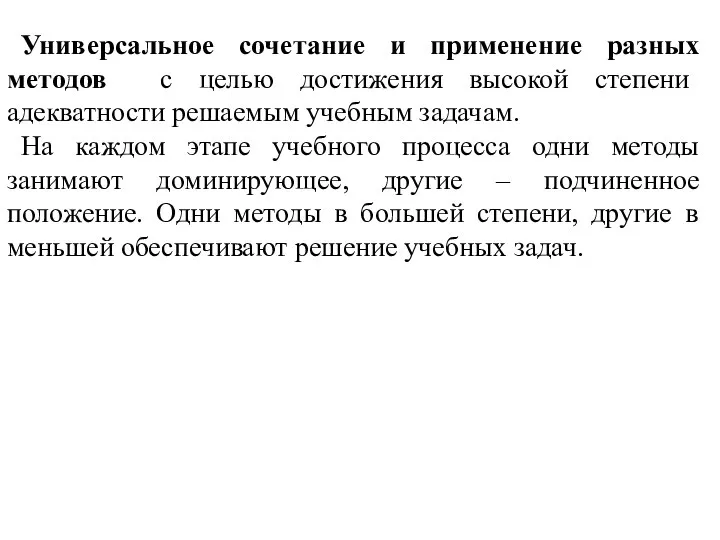 Универсальное сочетание и применение разных методов с целью достижения высокой степени адекватности решаемым учебным задачам.

На каждом этапе учебного процесса одни методы занимают доминирующее, другие – подчиненное положение. Одни методы в большей степени, другие в меньшей обеспечивают решение учебных задач.